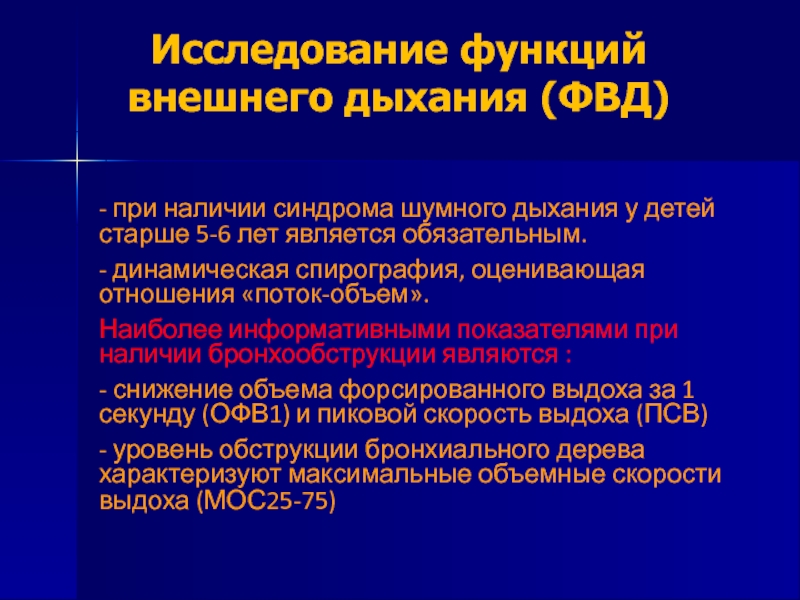 Исследование функций внешнего дыхания (ФВД)

- при наличии синдрома шумного дыхания у детей старше 5-6 лет является обязательным.

- динамическая спирография, оценивающая отношения «поток-объем».

Наиболее информативными показателями при наличии бронхообструкции являются :

- снижение объема форсированного выдоха за 1 секунду (ОФВ1) и пиковой скорость выдоха (ПСВ)

- уровень обструкции бронхиального дерева характеризуют максимальные объемные скорости выдоха (МОС25-75)